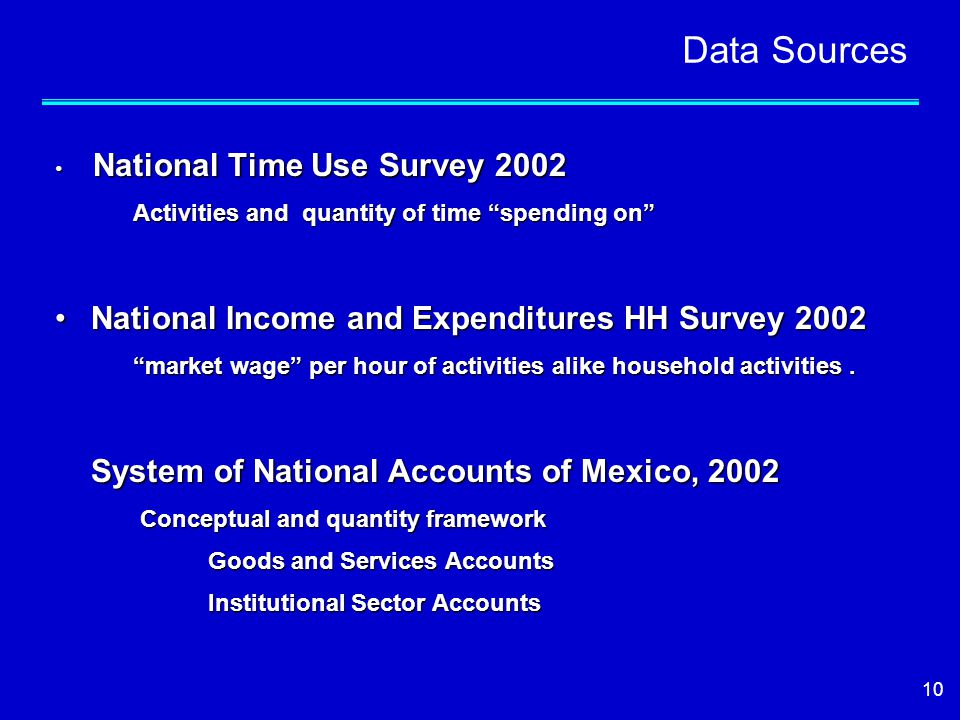 Data Sources

• National Time Use Survey 2002

Activities and quantity of time “spending on”

• National Income and Expenditures HH Survey 2002

“market wage” per hour of activities alike household activities .

System of National Accounts of Mexico, 2002

Conceptual and quantity framework

Goods and Services Accounts

Institutional Sector Accounts

10